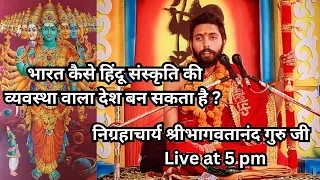 भारत कैसे हिंदू संस्कृति की व्यवस्था वाला देश बन सकता है ?

निग्रहाचार्य श्रीभागवतानंद गुरु जी
Live at 5 pm